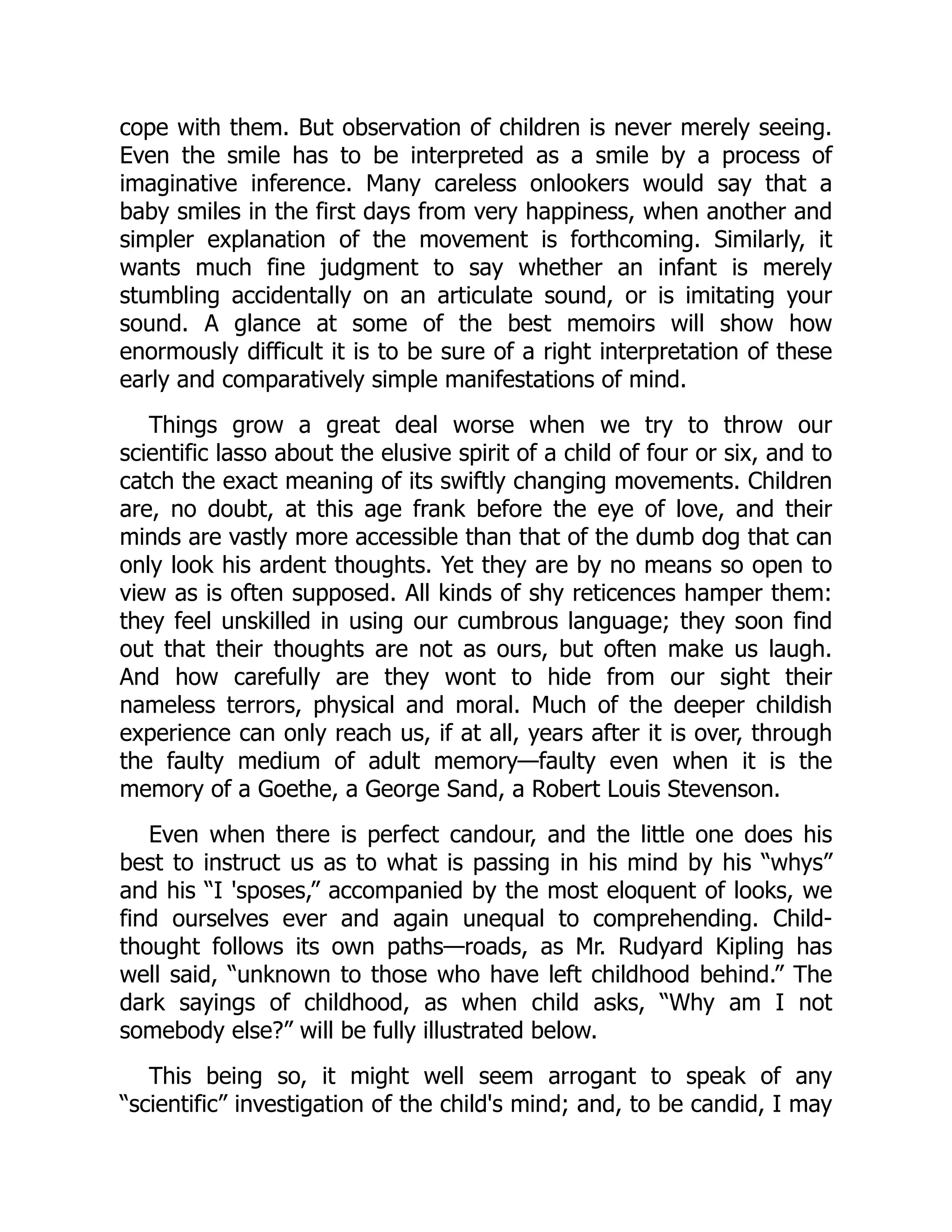 cope with them. But observation of children is never merely seeing. Even the smile has to be interpreted as a smile by a process of imaginative inference. Many careless onlookers would say that a baby smiles in the first days from very happiness, when another and simpler explanation of the movement is forthcoming. Similarly, it wants much fine judgment to say whether an infant is merely stumbling accidentally on an articulate sound, or is imitating your sound. A glance at some of the best memoirs will show how enormously difficult it is to be sure of a right interpretation of these early and comparatively simple manifestations of mind.

Things grow a great deal worse when we try to throw our scientific lasso about the elusive spirit of a child of four or six, and to catch the exact meaning of its swiftly changing movements. Children are, no doubt, at this age frank before the eye of love, and their minds are vastly more accessible than that of the dumb dog that can only look his ardent thoughts. Yet they are by no means so open to view as is often supposed. All kinds of shy reticences hamper them: they feel unskilled in using our cumbrous language; they soon find out that their thoughts are not as ours, but often make us laugh. And how carefully are they wont to hide from our sight their nameless terrors, physical and moral. Much of the deeper childish experience can only reach us, if at all, years after it is over, through the faulty medium of adult memory—faulty even when it is the memory of a Goethe, a George Sand, a Robert Louis Stevenson.

Even when there is perfect candour, and the little one does his best to instruct us as to what is passing in his mind by his “whys” and his “I 'sposes,” accompanied by the most eloquent of looks, we find ourselves ever and again unequal to comprehending. Child-thought follows its own paths—roads, as Mr. Rudyard Kipling has well said, “unknown to those who have left childhood behind.” The dark sayings of childhood, as when child asks, “Why am I not somebody else?” will be fully illustrated below.

This being so, it might well seem arrogant to speak of any “scientific” investigation of the child's mind; and, to be candid, I may